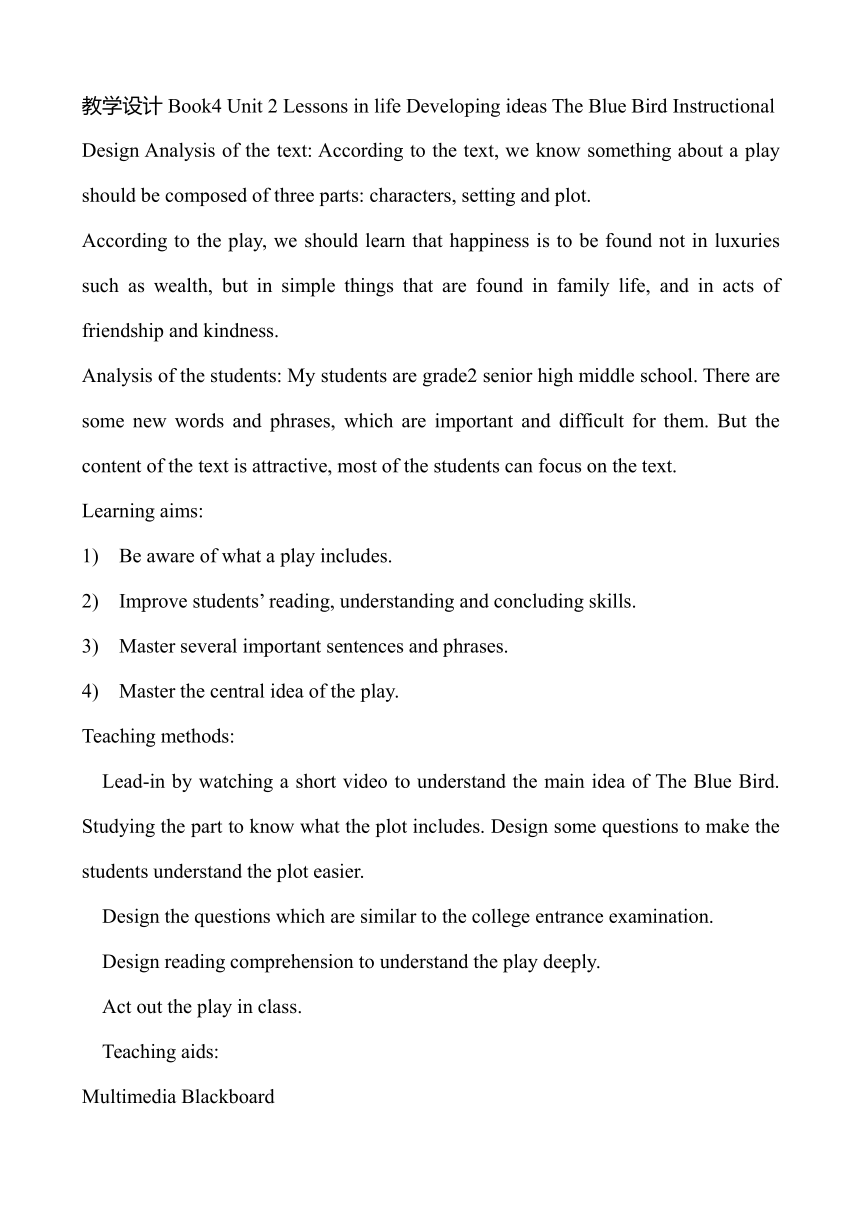 教学设计 Book4 Unit 2 Lessons in life Developing ideas The Blue Bird Instructional Design Analysis of the text: According to the text, we know something about a play should be composed of three parts: characters, setting and plot.

According to the play, we should learn that happiness is to be found not in luxuries such as wealth, but in simple things that are found in family life, and in acts of friendship and kindness.

Analysis of the students: My students are grade2 senior high middle school. There are some new words and phrases, which are important and difficult for them. But the content of the text is attractive, most of the students can focus on the text.

Learning aims:

1) Be aware of what a play includes.

2) Improve students' reading, understanding and concluding skills.

3) Master several important sentences and phrases.

4) Master the central idea of the play.

Teaching methods:

Lead-in by watching a short video to understand the main idea of The Blue Bird. Studying the part to know what the plot includes. Design some questions to make the students understand the plot easier.

Design the questions which are similar to the college entrance examination.

Design reading comprehension to understand the play deeply.

Act out the play in class.

Teaching aids:

Multimedia Blackboard